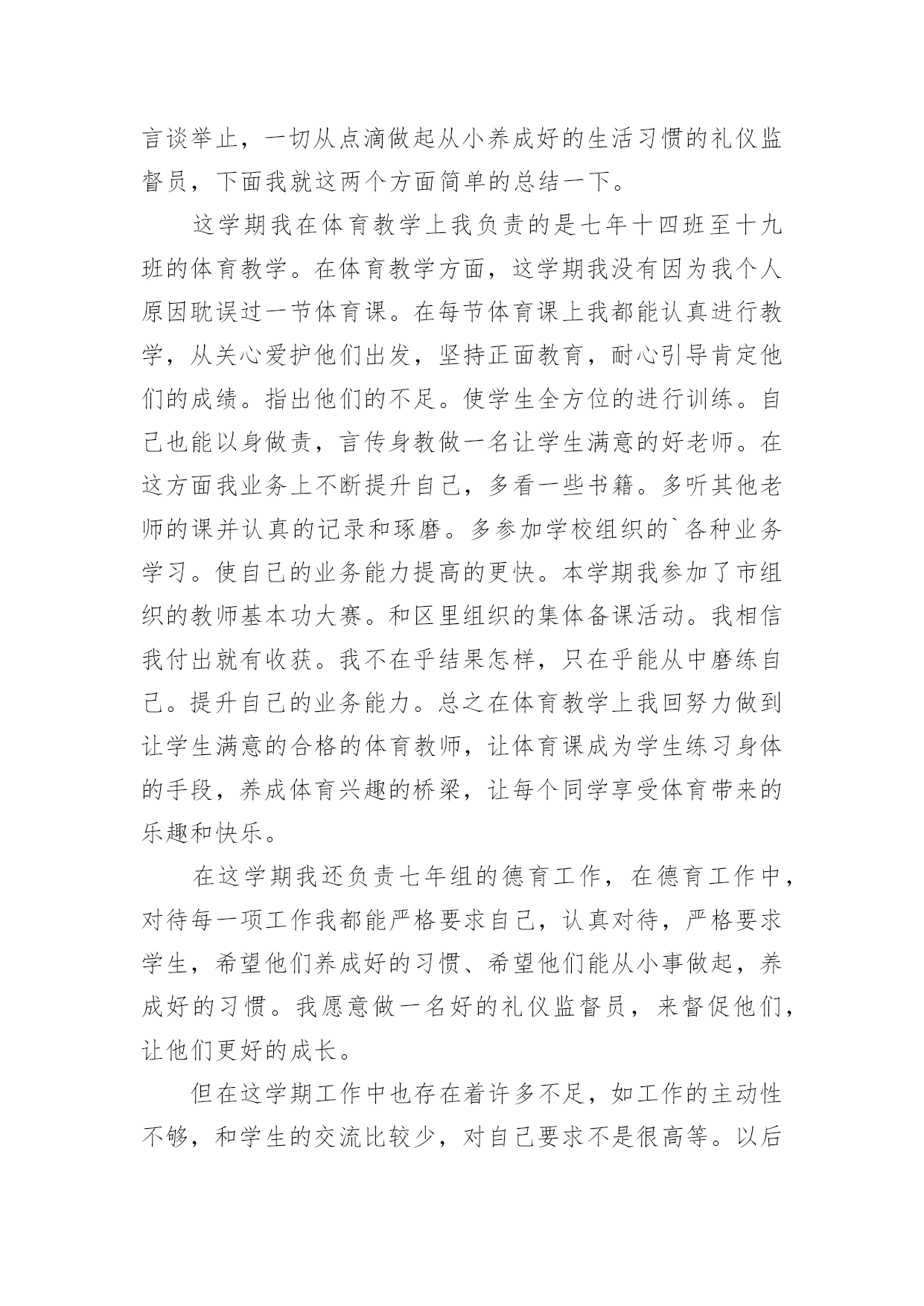 言谈举止，一切从点滴做起从小养成好的生活习惯的礼仪监督员，下面我就这两个方面简单的总结一下。

这学期我在体育教学上我负责的是七年十四班至十九班的体育教学。在体育教学方面，这学期我没有因为我个人原因耽误过一节体育课。在每节体育课上我都能认真进行教学，从关心爱护他们出发，坚持正面教育，耐心引导肯定他们的成绩。指出他们的不足。使学生全方位的进行训练。自己也能以身做责，言传身教做一名让学生满意的好老师。在这方面我业务上不断提升自己，多看一些书籍。多听其他老师的课并认真的记录和琢磨。多参加学校组织的`各种业务学习。使自己的业务能力提高的更快。本学期我参加了市组织的教师基本功大赛。和区里组织的集体备课活动。我相信我付出就有收获。我不在乎结果怎样，只在乎能从中磨练自己。提升自己的业务能力。总之在体育教学上我回努力做到让学生满意的合格的体育教师，让体育课成为学生练习身体的手段，养成体育兴趣的桥梁，让每个同学享受体育带来的乐趣和快乐。

在这学期我还负责七年组的德育工作，在德育工作中，对待每一项工作我都能严格要求自己，认真对待，严格要求学生，希望他们养成好的习惯、希望他们能从小事做起，养成好的习惯。我愿意做一名好的礼仪监督员，来督促他们，让他们更好的成长。

但在这学期工作中也存在着许多不足，如工作的主动性不够，和学生的交流比较少，对自己要求不是很高等。以后